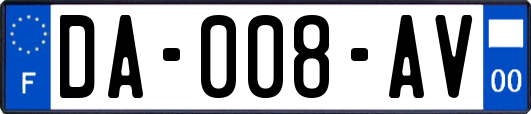 F

DA-008-AV

00